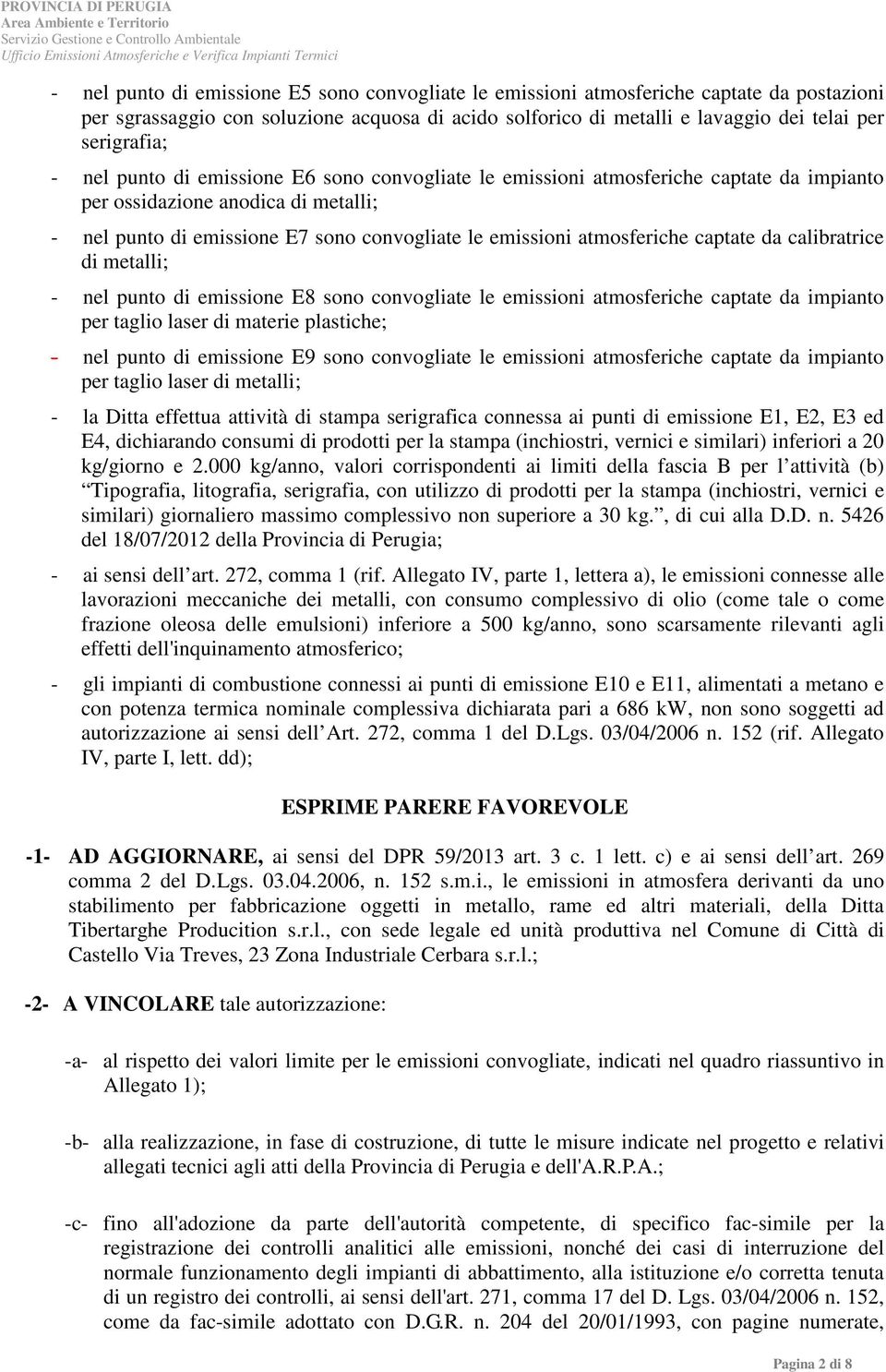 PROVINCIA DI PERUGIA
Area Ambiente e Territorio
Servizio Gestione e Controllo Ambientale
Ufficio Emissioni Atmosferiche e Verifica Impianti Termici

- nel punto di emissione E5 sono convogliate le emissioni atmosferiche captate da postazioni per sgrassaggio con soluzione acquosa di acido solforico di metalli e lavaggio dei telai per serigrafia;

- nel punto di emissione E6 sono convogliate le emissioni atmosferiche captate da impianto per ossidazione anodica di metalli;

- nel punto di emissione E7 sono convogliate le emissioni atmosferiche captate da calibratrice di metalli;

- nel punto di emissione E8 sono convogliate le emissioni atmosferiche captate da impianto per taglio laser di materie plastiche;

- nel punto di emissione E9 sono convogliate le emissioni atmosferiche captate da impianto per taglio laser di metalli;

- la Ditta effettua attività di stampa serigrafica connessa ai punti di emissione E1, E2, E3 ed E4, dichiarando consumi di prodotti per la stampa (inchiostri, vernici e similari) inferiori a 20 kg/giorno e 2.000 kg/anno, valori corrispondenti ai limiti della fascia B per l attività (b) Tipografia, litografia, serigrafia, con utilizzo di prodotti per la stampa (inchiostri, vernici e similari) giornaliero massimo complessivo non superiore a 30 kg. , di cui alla D.D. n. 5426 del 18/07/2012 della Provincia di Perugia;

- ai sensi dell art. 272, comma 1 (rif. Allegato IV, parte 1, lettera a), le emissioni connesse alle lavorazioni meccaniche dei metalli, con consumo complessivo di olio (come tale o come frazione oleosa delle emulsioni) inferiore a 500 kg/anno, sono scarsamente rilevanti agli effetti dell'inquinamento atmosferico;

- gli impianti di combustione connessi ai punti di emissione E10 e E11, alimentati a metano e con potenza termica nominale complessiva dichiarata pari a 686 kW, non sono soggetti ad autorizzazione ai sensi dell Art. 272, comma 1 del D.Lgs. 03/04/2006 n. 152 (rif. Allegato IV, parte I, lett. dd);

ESPRIME PARERE FAVOREVOLE

-1- AD AGGIORNARE, ai sensi del DPR 59/2013 art. 3 c. 1 lett. c) e ai sensi dell art. 269 comma 2 del D.Lgs. 03.04.2006, n. 152 s.m.i., le emissioni in atmosfera derivanti da uno stabilimento per fabbricazione oggetti in metallo, rame ed altri materiali, della Ditta Tibertarghe Producition s.r.l., con sede legale ed unità produttiva nel Comune di Città di Castello Via Treves, 23 Zona Industriale Cerbara s.r.l.;

-2- A VINCOLARE tale autorizzazione:

-a- al rispetto dei valori limite per le emissioni convogliate, indicati nel quadro riassuntivo in Allegato 1);

-b- alla realizzazione, in fase di costruzione, di tutte le misure indicate nel progetto e relativi allegati tecnici agli atti della Provincia di Perugia e dell'A.R.P.A.;

-c- fino all'adozione da parte dell'autorità competente, di specifico fac-simile per la registrazione dei controlli analitici alle emissioni, nonché dei casi di interruzione del normale funzionamento degli impianti di abbattimento, alla istituzione e/o corretta tenuta di un registro dei controlli, ai sensi dell'art. 271, comma 17 del D. Lgs. 03/04/2006 n. 152, come da fac-simile adottato con D.G.R. n. 204 del 20/01/1993, con pagine numerate,

Pagina 2 di 8